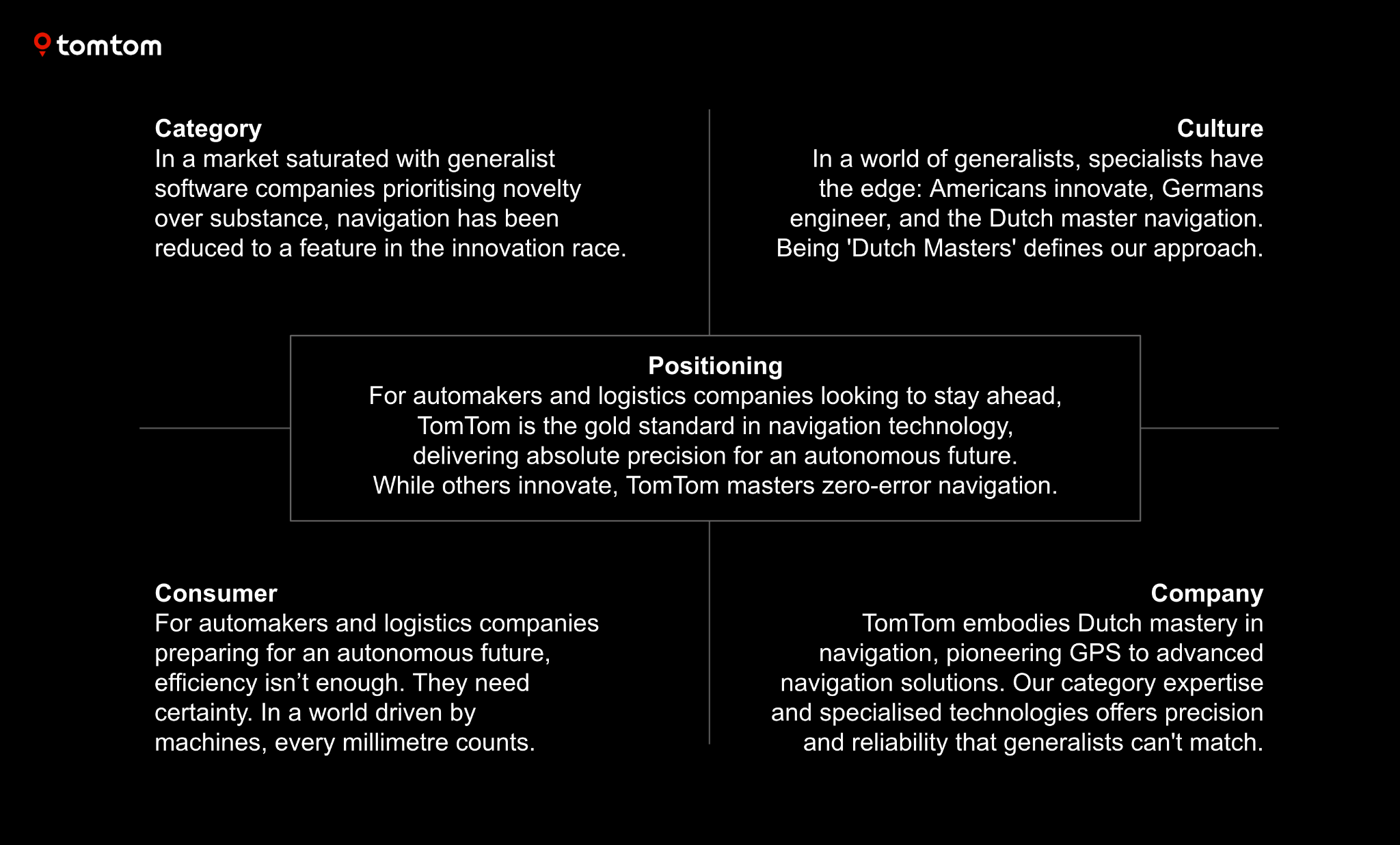 tomtom

Category
In a market saturated with generalist software companies prioritising novelty over substance, navigation has been reduced to a feature in the innovation race.

Culture
In a world of generalists, specialists have the edge: Americans innovate, Germans engineer, and the Dutch master navigation. Being 'Dutch Masters' defines our approach.

Positioning
For automakers and logistics companies looking to stay ahead, TomTom is the gold standard in navigation technology, delivering absolute precision for an autonomous future. While others innovate, TomTom masters zero-error navigation.

Consumer
For automakers and logistics companies preparing for an autonomous future, efficiency isn’t enough. They need certainty. In a world driven by machines, every millimetre counts.

Company
TomTom embodies Dutch mastery in navigation, pioneering GPS to advanced navigation solutions. Our category expertise and specialised technologies offers precision and reliability that generalists can't match.